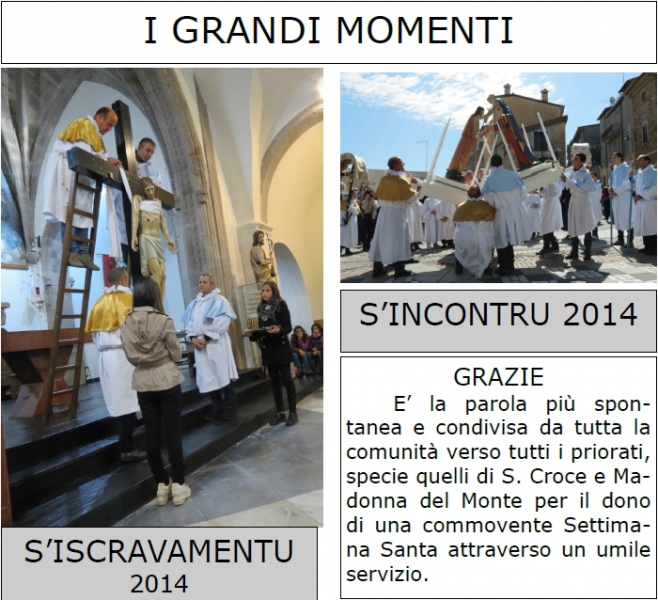 I GRANDI MOMENTI

S'ISCRAVAMENTU
2014

S'INCONTRU 2014

GRAZIE

E' la parola più spontanea e condivisa da tutta la comunità verso tutti i priorati, specie quelli di S. Croce e Madonna del Monte per il dono di una commovente Settimana Santa attraverso un umile servizio.